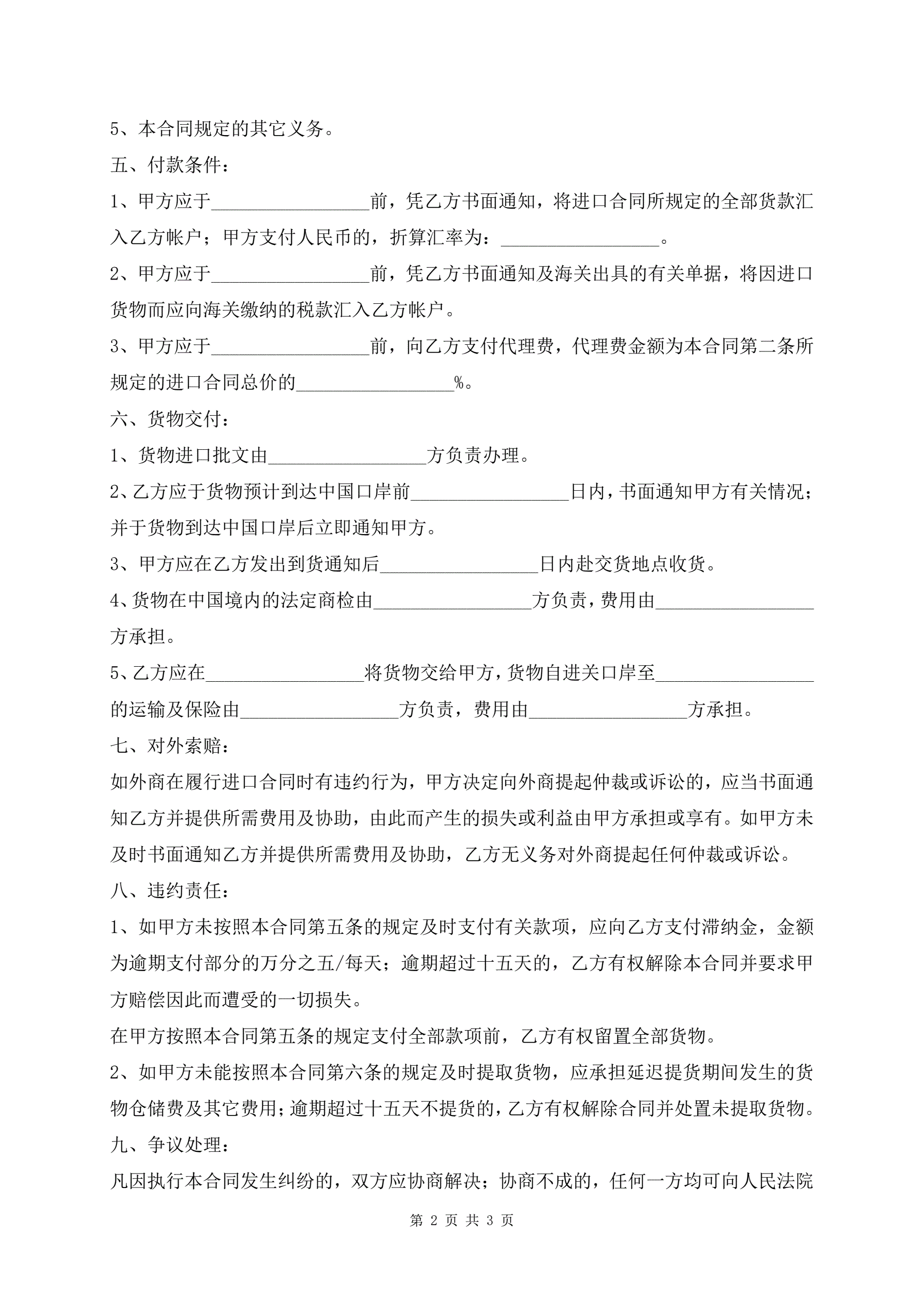 5、本合同规定的其它义务。

五、付款条件：

1、甲方应于________________前，凭乙方书面通知，将进口合同所规定的全部货款汇入乙方帐户；甲方支付人民币的，折算汇率为：________________。

2、甲方应于________________前，凭乙方书面通知及海关出具的有关单据，将因进口货物而应向海关缴纳的税款汇入乙方帐户。

3、甲方应于________________前，向乙方支付代理费，代理费金额为本合同第二条所规定的进口合同总价的________________%。

六、货物交付：

1、货物进口批文由________________方负责办理。

2、乙方应于货物预计到达中国口岸前________________日内，书面通知甲方有关情况；并于货物到达中国口岸后立即通知甲方。

3、甲方应在乙方发出到货通知后________________日内赴交货地点收货。

4、货物在中国境内的法定商检由________________方负责，费用由________________方承担。

5、乙方应在________________将货物交给甲方，货物自进关口岸至________________的运输及保险由________________方负责，费用由________________方承担。

七、对外索赔：

如外商在履行进口合同时有违约行为，甲方决定向外商提起仲裁或诉讼的，应当书面通知乙方并提供所需费用及协助，由此而产生的损失或利益由甲方承担或享有。如甲方未及时书面通知乙方并提供所需费用及协助，乙方无义务对外商提起任何仲裁或诉讼。

八、违约责任：

1、如甲方未按照本合同第五条的规定及时支付有关款项，应向乙方支付滞纳金，金额为逾期支付部分的万分之五/每天；逾期超过十五天的，乙方有权解除本合同并要求甲方赔偿因此而遭受的一切损失。

在甲方按照本合同第五条的规定支付全部款项前，乙方有权留置全部货物。

2、如甲方未能按照本合同第六条的规定及时提取货物，应承担延迟提货期间发生的货物仓储费及其它费用；逾期超过十五天不提货的，乙方有权解除合同并处置未提取货物。

九、争议处理：

凡因执行本合同发生纠纷的，双方应协商解决；协商不成的，任何一方均可向人民法院

第 2 页 共 3 页